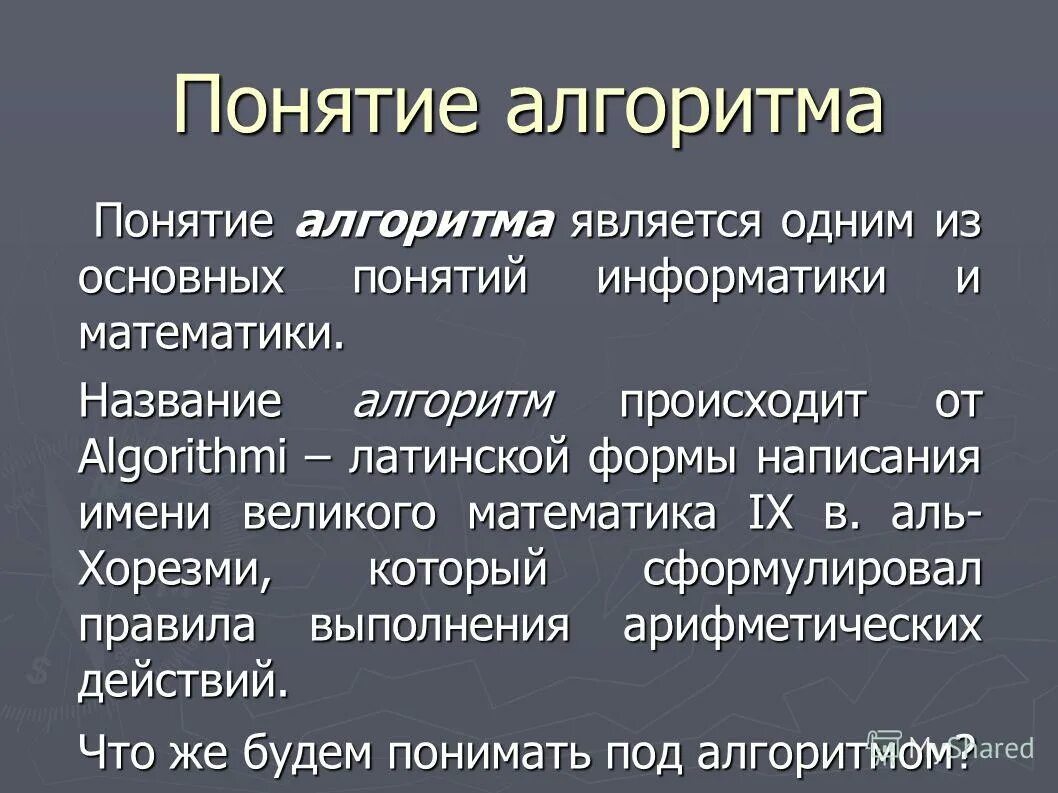 Понятие алгоритма

Понятие алгоритма является одним из основных понятий информатики и математики.

Название алгоритм происходит от Algorithmi – латинской формы написания имени великого математика IX в. аль-Хорезми, который сформулировал правила выполнения арифметических действий.

Что же будем понимать под алгоритмом?

MyShared